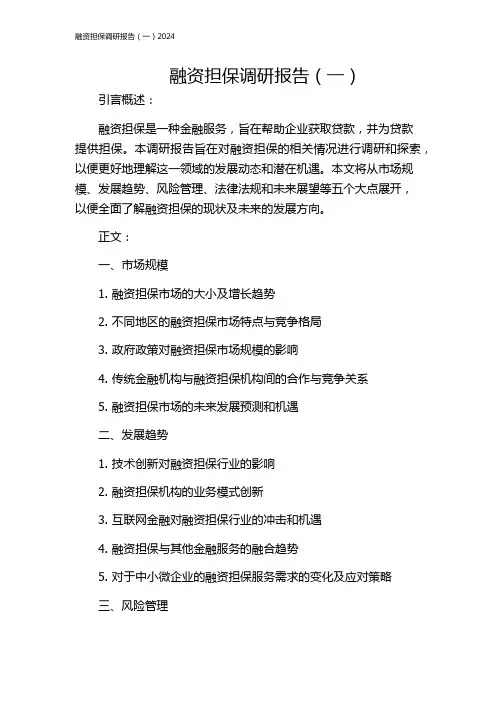 融资担保调研报告（一）2024

融资担保调研报告（一）

引言概述：

融资担保是一种金融服务，旨在帮助企业获取贷款，并为贷款提供担保。本调研报告旨在对融资担保的相关情况进行调研和探索，以便更好地理解这一领域的发展动态和潜在机遇。本文将从市场规模、发展趋势、风险管理、法律法规和未来展望等五个大点展开，以便全面了解融资担保的现状及未来的发展方向。

正文：

一、市场规模

1. 融资担保市场的大小及增长趋势

2. 不同地区的融资担保市场特点与竞争格局

3. 政府政策对融资担保市场规模的影响

4. 传统金融机构与融资担保机构间的合作与竞争关系

5. 融资担保市场的未来发展预测和机遇

二、发展趋势

1. 技术创新对融资担保行业的影响

2. 融资担保机构的业务模式创新

3. 互联网金融对融资担保行业的冲击和机遇

4. 融资担保与其他金融服务的融合趋势

5. 对于中小微企业的融资担保服务需求的变化及应对策略

三、风险管理